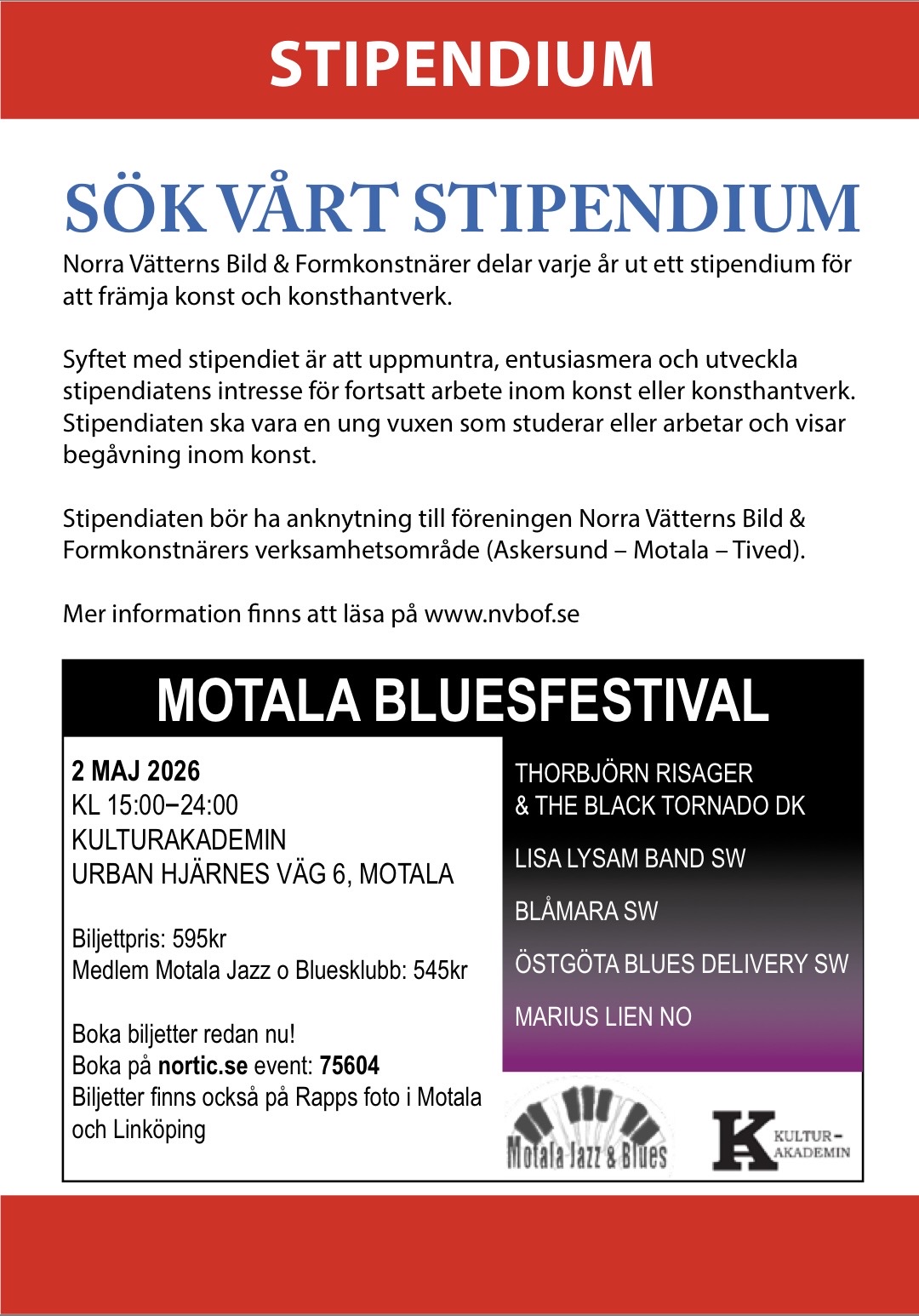 STIPENDIUM

SÖK VÅRT STIPENDIUM

Norra Vätterns Bild & Formkonstnärer delar varje år ut ett stipendium för att främja konst och konsthantverk.

Syftet med stipendiet är att uppmuntra, entusiasmera och utveckla stipendiatens intresse för fortsatt arbete inom konst eller konsthantverk. Stipendiaten ska vara en ung vuxen som studerar eller arbetar och visar begåvning inom konst.

Stipendiaten bör ha anknytning till föreningen Norra Vätterns Bild & Formkonstnärers verksamhetsområde (Askersund – Motala – Tived).

Mer information finns att läsa på www.nvbof.se

MOTALA BLUESFESTIVAL

2 MAJ 2026
KL 15:00–24:00
KULTURAKADEMIN
URBAN HJÄRNES VÄG 6, MOTALA

Biljettpris: 595kr
Medlem Motala Jazz o Bluesklubb: 545kr

Boka biljetter redan nu!
Boka på nortic.se event: 75604
Biljetter finns också på Rapps foto i Motala och Linköping

THORBJÖRN RISAGER & THE BLACK TORNADO DK

LISA LYSAM BAND SW

BLÅMARA SW

ÖSTGÖTA BLUES DELIVERY SW

MARIUS LIEN NO

Motala Jazz & Blues

K KULTUR-AKADEMIN